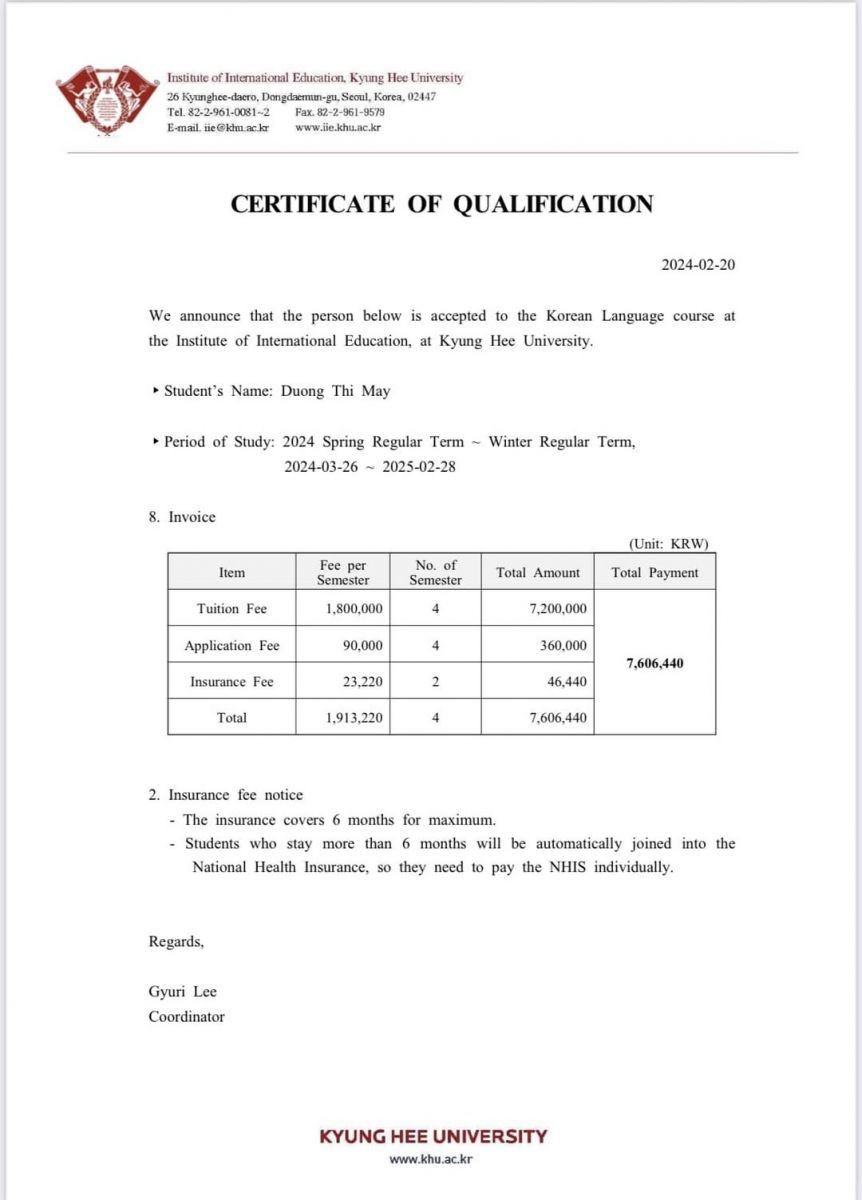 Institute of International Education, Kyung Hee University
26 Kyunghee-daero, Dongdaemun-gu, Seoul, Korea, 02447
Tel. 82-2-961-0081~2 Fax. 82-2-961-9579
E-mail. iie@khu.ac.kr www.iie.khu.ac.kr

CERTIFICATE OF QUALIFICATION

2024-02-20

We announce that the person below is accepted to the Korean Language course at the Institute of International Education, at Kyung Hee University.

▸ Student's Name: Duong Thi May

▸ Period of Study: 2024 Spring Regular Term ~ Winter Regular Term, 2024-03-26 ~ 2025-02-28

8. Invoice

(Unit: KRW)

| Item | Fee per Semester | No. of Semester | Total Amount | Total Payment |
|---|---|---|---|---|
| Tuition Fee | 1,800,000 | 4 | 7,200,000 | 7,606,440 |
| Application Fee | 90,000 | 4 | 360,000 | |
| Insurance Fee | 23,220 | 2 | 46,440 | |
| Total | 1,913,220 | 4 | 7,606,440 | |

2. Insurance fee notice
- The insurance covers 6 months for maximum.
- Students who stay more than 6 months will be automatically joined into the National Health Insurance, so they need to pay the NHIS individually.

Regards,

Gyuri Lee
Coordinator

KYUNG HEE UNIVERSITY
www.khu.ac.kr